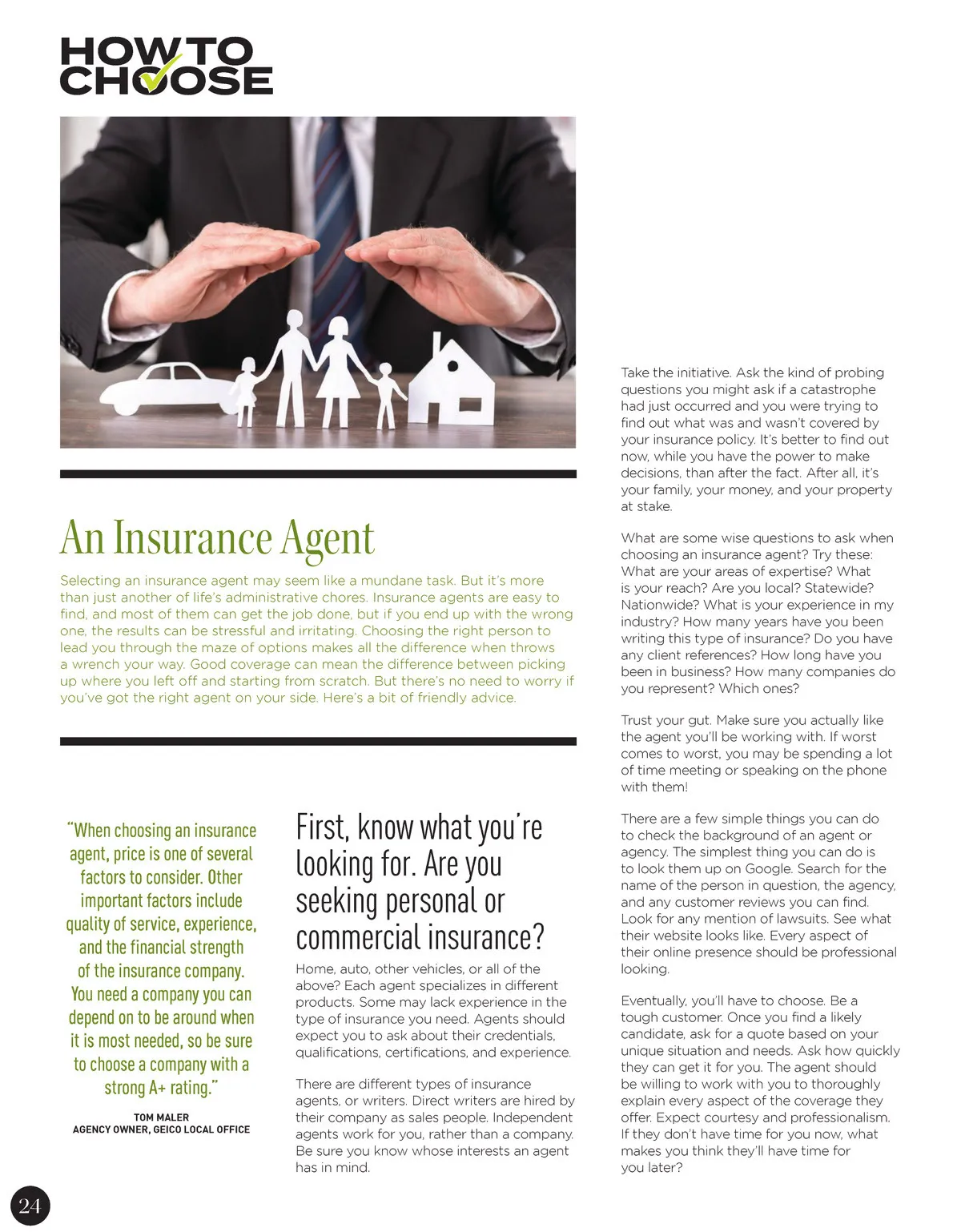 HOW TO CHOOSE

An Insurance Agent

Selecting an insurance agent may seem like a mundane task. But it's more than just another of life's administrative chores. Insurance agents are easy to find, and most of them can get the job done, but if you end up with the wrong one, the results can be stressful and irritating. Choosing the right person to lead you through the maze of options makes all the difference when throws a wrench your way. Good coverage can mean the difference between picking up where you left off and starting from scratch. But there's no need to worry if you've got the right agent on your side. Here's a bit of friendly advice.

"When choosing an insurance agent, price is one of several factors to consider. Other important factors include quality of service, experience, and the financial strength of the insurance company. You need a company you can depend on to be around when it is most needed, so be sure to choose a company with a strong A+ rating."

TOM MALER
AGENCY OWNER, GEICO LOCAL OFFICE

First, know what you're looking for. Are you seeking personal or commercial insurance?

Home, auto, other vehicles, or all of the above? Each agent specializes in different products. Some may lack experience in the type of insurance you need. Agents should expect you to ask about their credentials, qualifications, certifications, and experience.

There are different types of insurance agents, or writers. Direct writers are hired by their company as sales people. Independent agents work for you, rather than a company. Be sure you know whose interests an agent has in mind.

Take the initiative. Ask the kind of probing questions you might ask if a catastrophe had just occurred and you were trying to find out what was and wasn't covered by your insurance policy. It's better to find out now, while you have the power to make decisions, than after the fact. After all, it's your family, your money, and your property at stake.

What are some wise questions to ask when choosing an insurance agent? Try these: What are your areas of expertise? What is your reach? Are you local? Statewide? Nationwide? What is your experience in my industry? How many years have you been writing this type of insurance? Do you have any client references? How long have you been in business? How many companies do you represent? Which ones?

Trust your gut. Make sure you actually like the agent you'll be working with. If worst comes to worst, you may be spending a lot of time meeting or speaking on the phone with them!

There are a few simple things you can do to check the background of an agent or agency. The simplest thing you can do is to look them up on Google. Search for the name of the person in question, the agency, and any customer reviews you can find. Look for any mention of lawsuits. See what their website looks like. Every aspect of their online presence should be professional looking.

Eventually, you'll have to choose. Be a tough customer. Once you find a likely candidate, ask for a quote based on your unique situation and needs. Ask how quickly they can get it for you. The agent should be willing to work with you to thoroughly explain every aspect of the coverage they offer. Expect courtesy and professionalism. If they don't have time for you now, what makes you think they'll have time for you later?

24